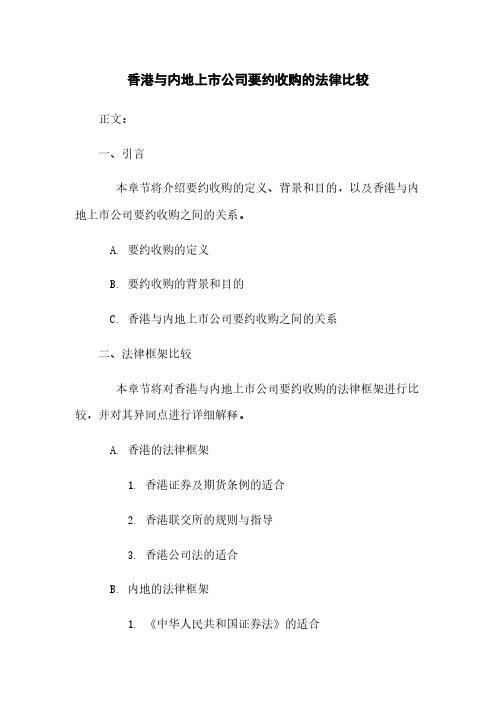 香港与内地上市公司要约收购的法律比较

正文：

一、引言

本章节将介绍要约收购的定义、背景和目的，以及香港与内地上市公司要约收购之间的关系。

A. 要约收购的定义

B. 要约收购的背景和目的

C. 香港与内地上市公司要约收购之间的关系

二、法律框架比较

本章节将对香港与内地上市公司要约收购的法律框架进行比较，并对其异同点进行详细解释。

A. 香港的法律框架

1. 香港证券及期货条例的适合

2. 香港联交所的规则与指导

3. 香港公司法的适合

B. 内地的法律框架

1. 《中华人民共和国证券法》的适合